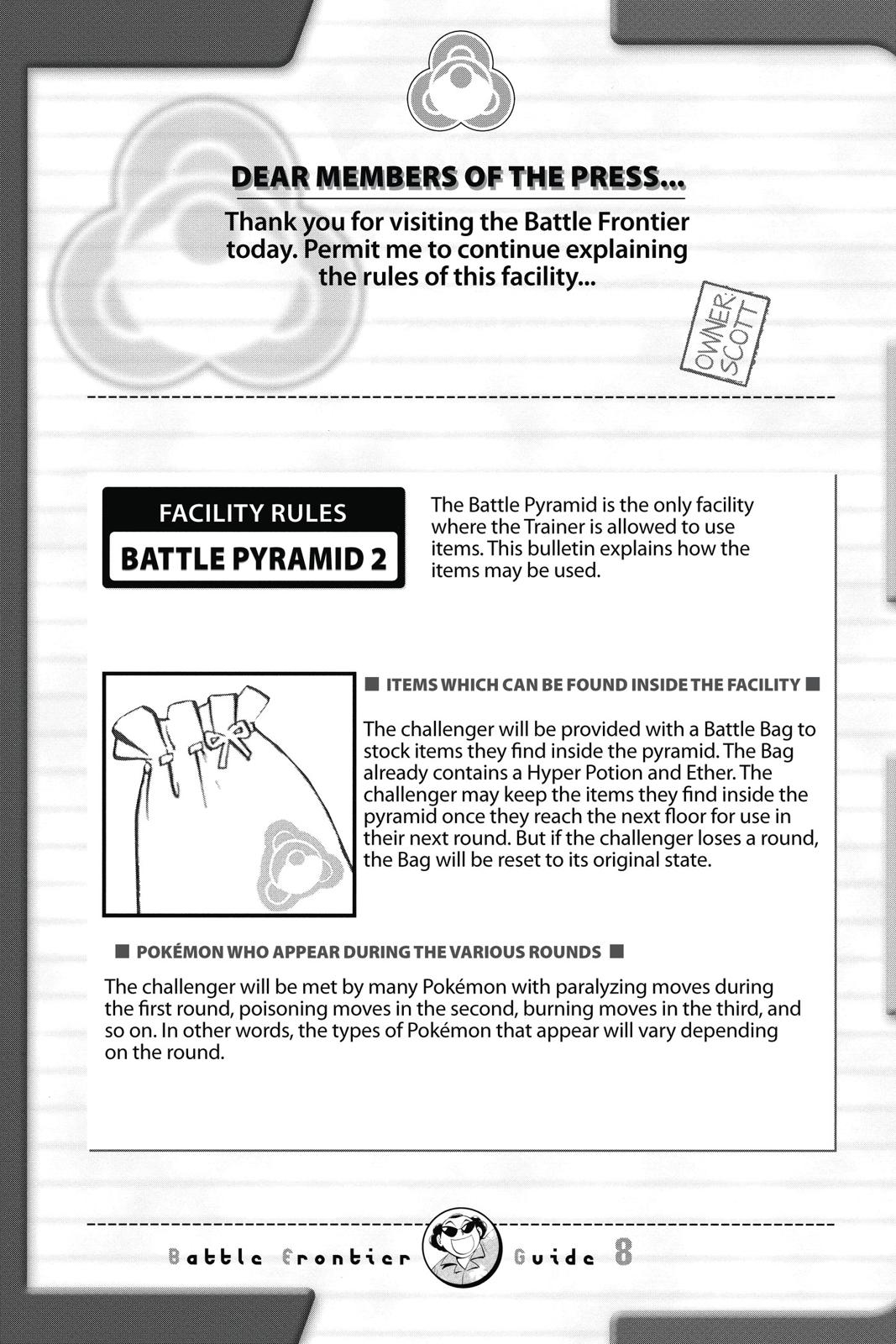 DEAR MEMBERS OF THE PRESS...

Thank you for visiting the Battle Frontier today. Permit me to continue explaining the rules of this facility...

OWNER: SCOTT

FACILITY RULES
BATTLE PYRAMID 2

The Battle Pyramid is the only facility where the Trainer is allowed to use items. This bulletin explains how the items may be used.

■ ITEMS WHICH CAN BE FOUND INSIDE THE FACILITY ■

The challenger will be provided with a Battle Bag to stock items they find inside the pyramid. The Bag already contains a Hyper Potion and Ether. The challenger may keep the items they find inside the pyramid once they reach the next floor for use in their next round. But if the challenger loses a round, the Bag will be reset to its original state.

■ POKÉMON WHO APPEAR DURING THE VARIOUS ROUNDS ■

The challenger will be met by many Pokémon with paralyzing moves during the first round, poisoning moves in the second, burning moves in the third, and so on. In other words, the types of Pokémon that appear will vary depending on the round.

Battle Frontier Guide 8